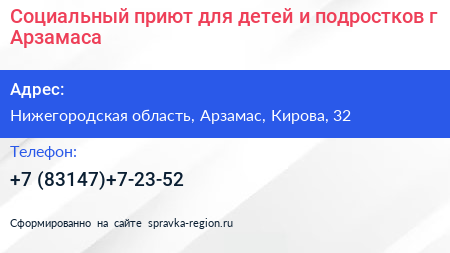 Социальный приют для детей и подростков г Арзамаса

Адрес:

Нижегородская область, Арзамас, Кирова, 32

Телефон:

+7 (83147)+7-23-52

Сформированно на сайте spravka-region.ru